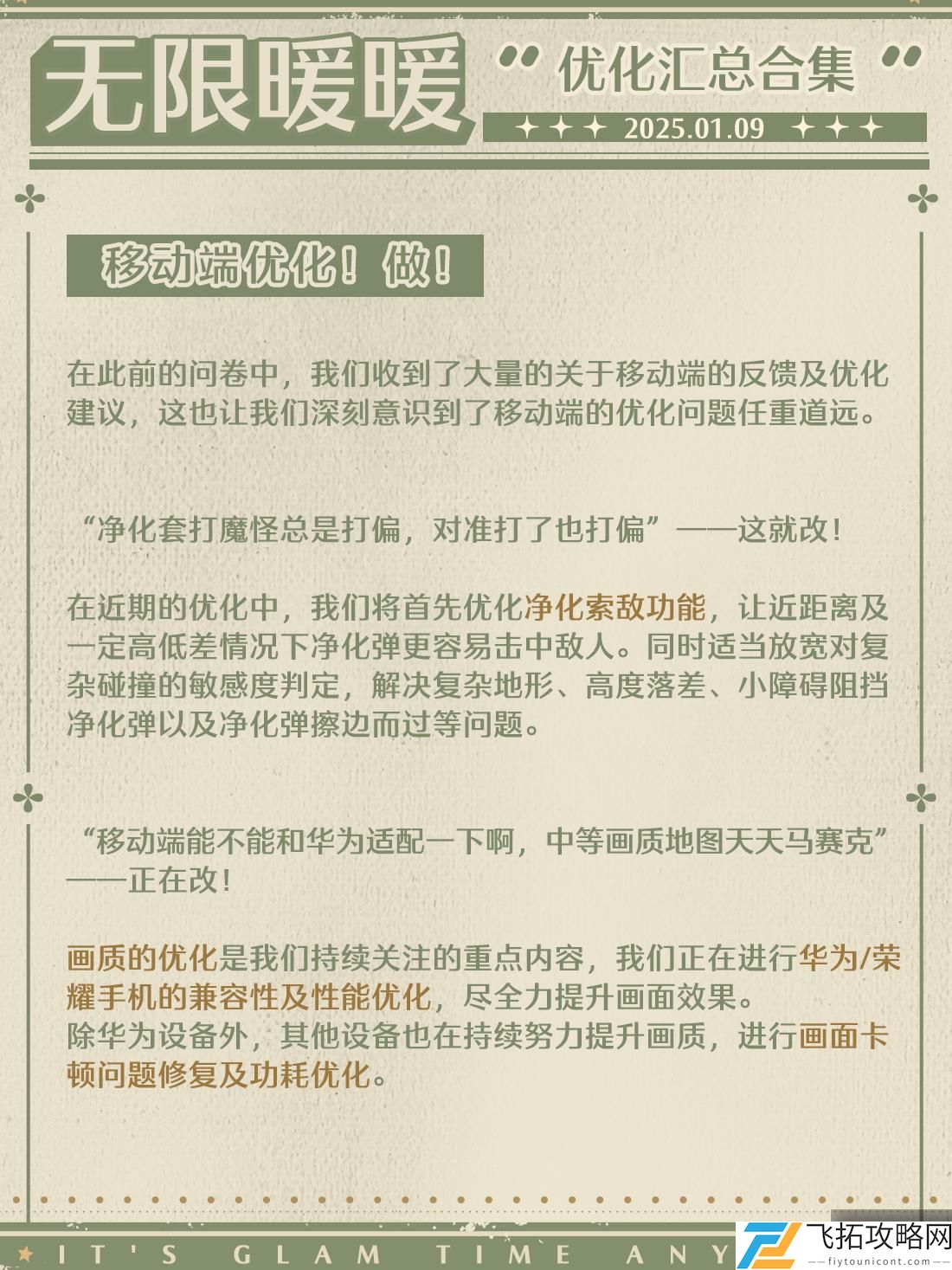 无限暖暖 “优化汇总合集”

2025.01.09

移动端优化！做！

在此前的问卷中，我们收到了大量的关于移动端的反馈及优化建议，这也让我们深刻意识到了移动端的优化问题任重道远。

“净化套打魔怪总是打偏，对准打了也打偏”——这就改！

在近期的优化中，我们将首先优化净化索敌功能，让近距离及一定高低差情况下净化弹更容易击中敌人。同时适当放宽对复杂碰撞的敏感度判定，解决复杂地形、高度落差、小障碍阻挡净化弹以及净化弹擦边而过等问题。

“移动端能不能和华为适配一下啊，中等画质地图天天马赛克”——正在改！

画质的优化是我们持续关注的重点内容，我们正在进行华为/荣耀手机的兼容性及性能优化，尽全力提升画面效果。
除华为设备外，其他设备也在持续努力提升画质，进行画面卡顿问题修复及功耗优化。

IT'S GLAM TIME ANY

飞拓攻略网
fiytounicont.com